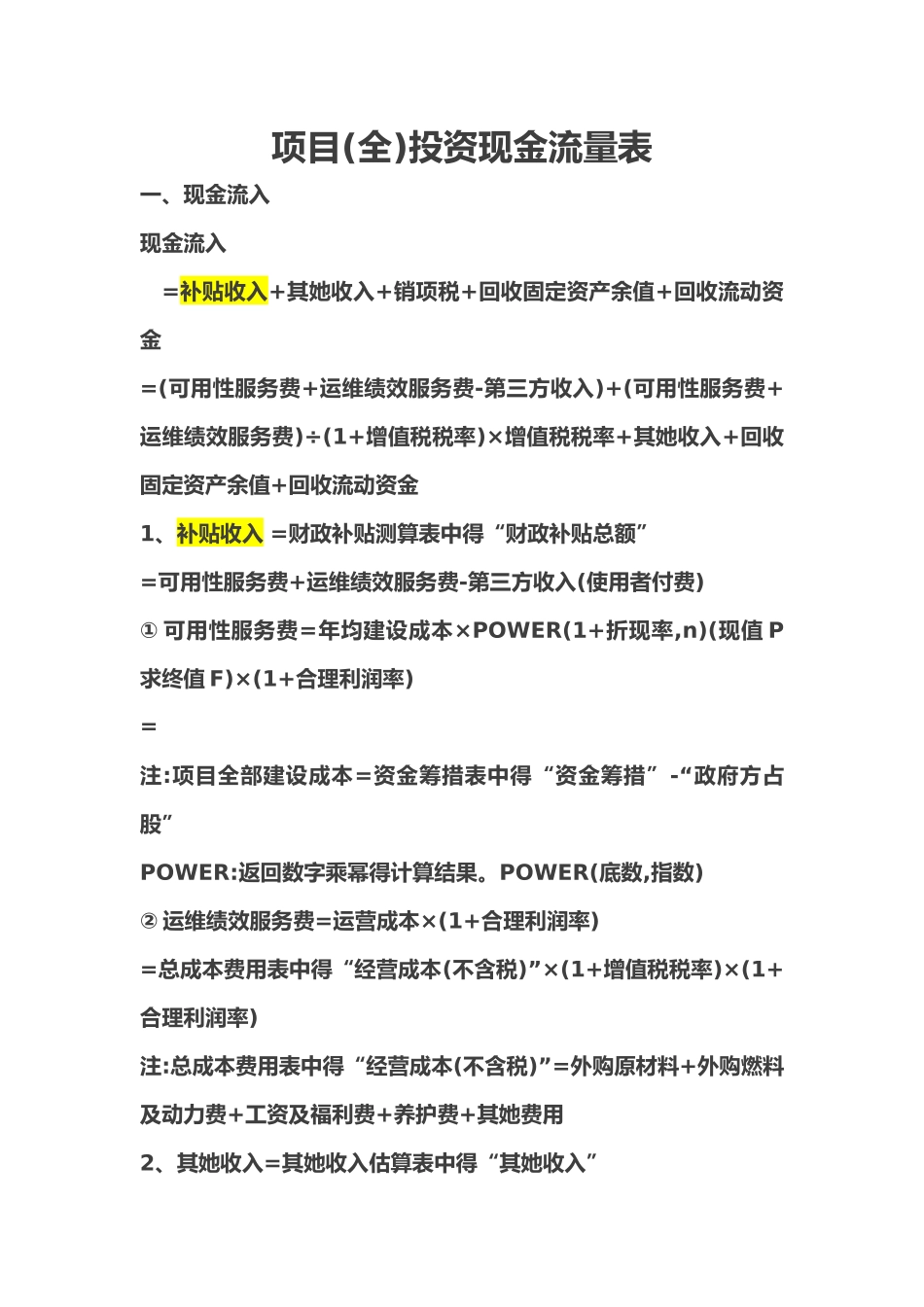 项目(全)投资现金流量表

一、现金流入

现金流入

=补贴收入+其她收入+销项税+回收固定资产余值+回收流动资金

=(可用性服务费+运维绩效服务费-第三方收入)+(可用性服务费+运维绩效服务费)÷(1+增值税税率)×增值税税率+其她收入+回收固定资产余值+回收流动资金

1、补贴收入 =财政补贴测算表中得“财政补贴总额”

=可用性服务费+运维绩效服务费-第三方收入(使用者付费)

① 可用性服务费=年均建设成本×POWER(1+折现率,n)(现值 P 求终值 F)×(1+合理利润率)

=

注:项目全部建设成本=资金筹措表中得“资金筹措”-“政府方占股”

POWER:返回数字乘幂得计算结果。POWER(底数,指数)

② 运维绩效服务费=运营成本×(1+合理利润率)

=总成本费用表中得“经营成本(不含税)”×(1+增值税税率)×(1+合理利润率)

注:总成本费用表中得“经营成本(不含税)”=外购原材料+外购燃料及动力费+工资及福利费+养护费+其她费用

2、其她收入=其她收入估算表中得“其她收入”